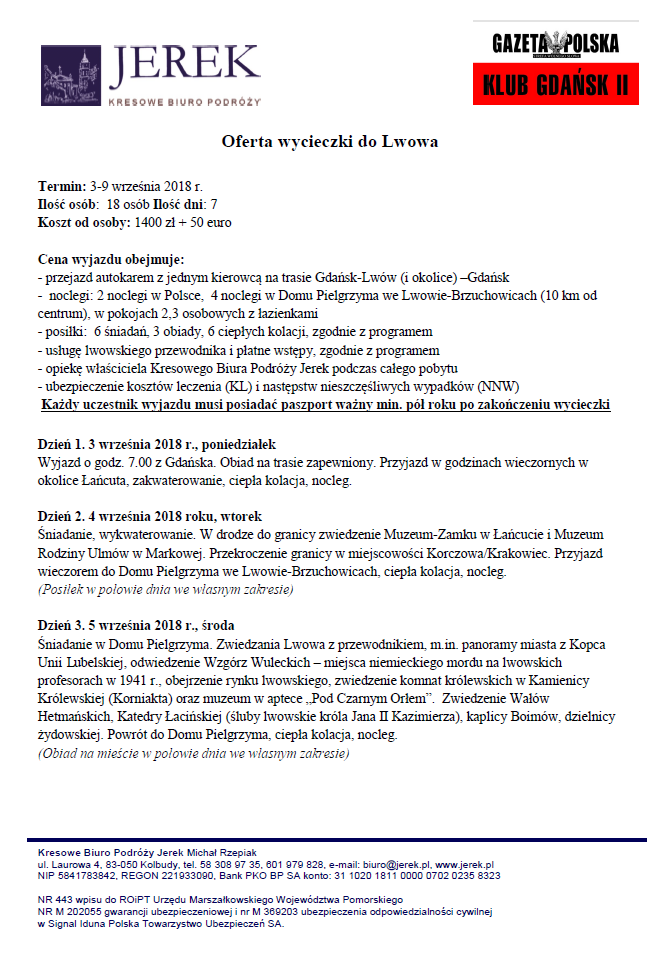 JEREK
KRESOWE BIURO PODRÓŻY

GAZETA POLSKA
KLUB GDAŃSK II

Oferta wycieczki do Lwowa

Termin: 3-9 września 2018 r.
Ilość osób: 18 osób Ilość dni: 7
Koszt od osoby: 1400 zł + 50 euro

Cena wyjazdu obejmuje:
- przejazd autokarem z jednym kierowcą na trasie Gdańsk-Lwów (i okolice) –Gdańsk
- noclegi: 2 noclegi w Polsce, 4 noclegi w Domu Pielgrzyma we Lwowie-Brzuchowicach (10 km od centrum), w pokojach 2,3 osobowych z łazienkami
- posiłki: 6 śniadań, 3 obiady, 6 ciepłych kolacji, zgodnie z programem
- usługę lwowskiego przewodnika i płatne wstępy, zgodnie z programem
- opiekę właściciela Kresowego Biura Podróży Jerek podczas całego pobytu
- ubezpieczenie kosztów leczenia (KL) i następstw nieszczęśliwych wypadków (NNW)
Każdy uczestnik wyjazdu musi posiadać paszport ważny min. pół roku po zakończeniu wycieczki

Dzień 1. 3 września 2018 r., poniedziałek
Wyjazd o godz. 7.00 z Gdańska. Obiad na trasie zapewniony. Przyjazd w godzinach wieczornych w okolice Łańcuta, zakwaterowanie, ciepła kolacja, nocleg.

Dzień 2. 4 września 2018 roku, wtorek
Śniadanie, wykwaterowanie. W drodze do granicy zwiedzenie Muzeum-Zamku w Łańcucie i Muzeum Rodziny Ulmów w Markowej. Przekroczenie granicy w miejscowości Korczowa/Krakowiec. Przyjazd wieczorem do Domu Pielgrzyma we Lwowie-Brzuchowicach, ciepła kolacja, nocleg.
(Posiłek w połowie dnia we własnym zakresie)

Dzień 3. 5 września 2018 r., środa
Śniadanie w Domu Pielgrzyma. Zwiedzania Lwowa z przewodnikiem, m.in. panoramy miasta z Kopca Unii Lubelskiej, odwiedzenie Wzgórz Wuleckich – miejsca niemieckiego mordu na lwowskich profesorach w 1941 r., obejrzenie rynku lwowskiego, zwiedzenie komnat królewskich w Kamienicy Królewskiej (Korniakta) oraz muzeum w aptece „Pod Czarnym Orłem". Zwiedzenie Wałów Hetmańskich, Katedry Łacińskiej (śluby lwowskie króla Jana II Kazimierza), kaplicy Boimów, dzielnicy żydowskiej. Powrót do Domu Pielgrzyma, ciepła kolacja, nocleg.
(Obiad na mieście w połowie dnia we własnym zakresie)

Kresowe Biuro Podróży Jerek Michał Rzepiak
ul. Laurowa 4, 83-050 Kolbudy, tel. 58 308 97 35, 601 979 828, e-mail: biuro@jerek.pl, www.jerek.pl
NIP 5841783842, REGON 221933090, Bank PKO BP SA konto: 31 1020 1811 0000 0702 0235 8323

NR 443 wpisu do ROiPT Urzędu Marszałkowskiego Województwa Pomorskiego
NR M 202055 gwarancji ubezpieczeniowej i nr M 369203 ubezpieczenia odpowiedzialności cywilnej w Signal Iduna Polska Towarzystwo Ubezpieczeń SA.